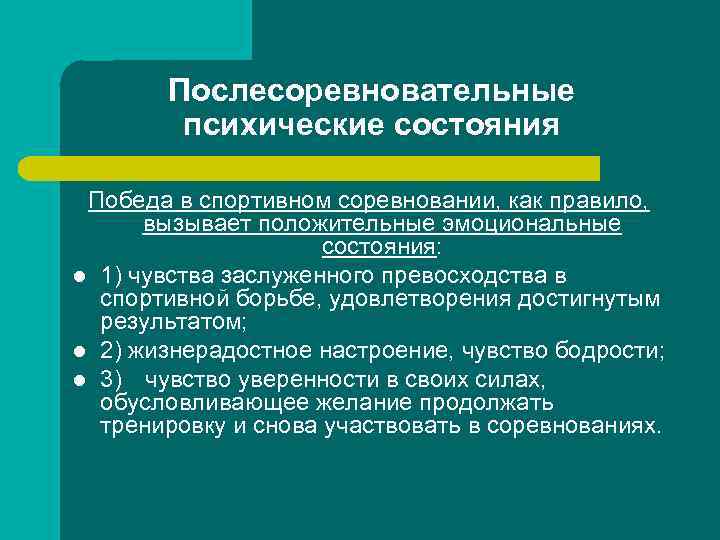 Послесоревновательные психические состояния

Победа в спортивном соревновании, как правило, вызывает положительные эмоциональные состояния:

- 1) чувства заслуженного превосходства в спортивной борьбе, удовлетворения достигнутым результатом;
- 2) жизнерадостное настроение, чувство бодрости;
- 3) чувство уверенности в своих силах, обусловливающее желание продолжать тренировку и снова участвовать в соревнованиях.